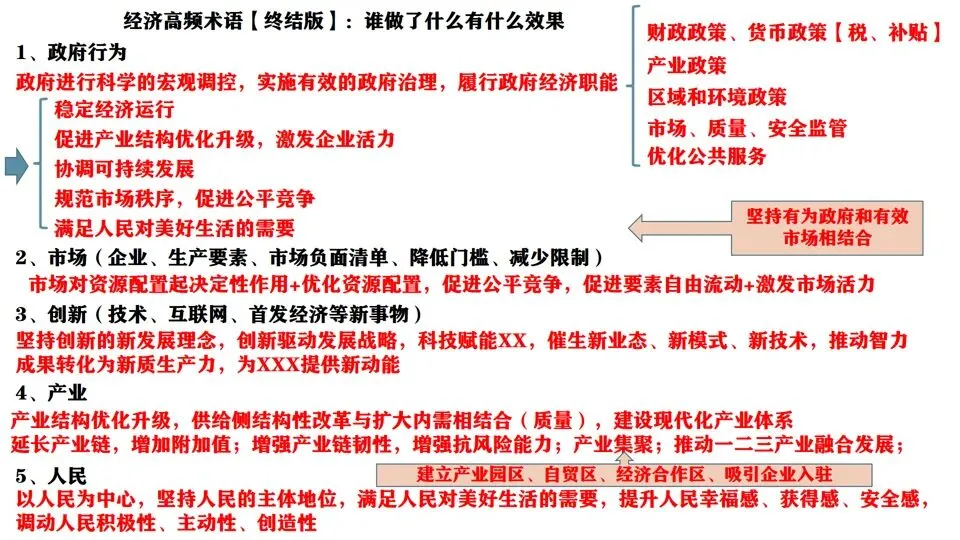 经济高频术语【终结版】：谁做了什么有什么效果

1、政府行为

政府进行科学的宏观调控，实施有效的政府治理，履行政府经济职能

财政政策、货币政策【税、补贴】
产业政策
区域和环境政策
市场、质量、安全监管
优化公共服务

稳定经济运行
促进产业结构优化升级，激发企业活力
协调可持续发展
规范市场秩序，促进公平竞争
满足人民对美好生活的需要

坚持有为政府和有效市场相结合

2、市场（企业、生产要素、市场负面清单、降低门槛、减少限制）

市场对资源配置起决定性作用+优化资源配置，促进公平竞争，促进要素自由流动+激发市场活力

3、创新（技术、互联网、首发经济等新事物）

坚持创新的新发展理念，创新驱动发展战略，科技赋能XX，催生新业态、新模式、新技术，推动智力成果转化为新质生产力，为XXX提供新动能

4、产业

产业结构优化升级，供给侧结构性改革与扩大内需相结合（质量），建设现代化产业体系
延长产业链，增加附加值；增强产业链韧性，增强抗风险能力；产业集聚；推动一二三产业融合发展；

建立产业园区、自贸区、经济合作区、吸引企业入驻

5、人民

以人民为中心，坚持人民的主体地位，满足人民对美好生活的需要，提升人民幸福感、获得感、安全感，调动人民积极性、主动性、创造性